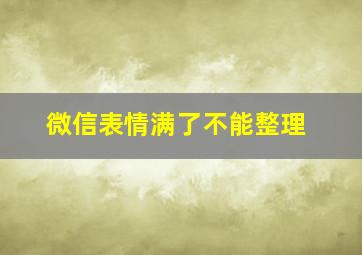 微信表情满了不能整理